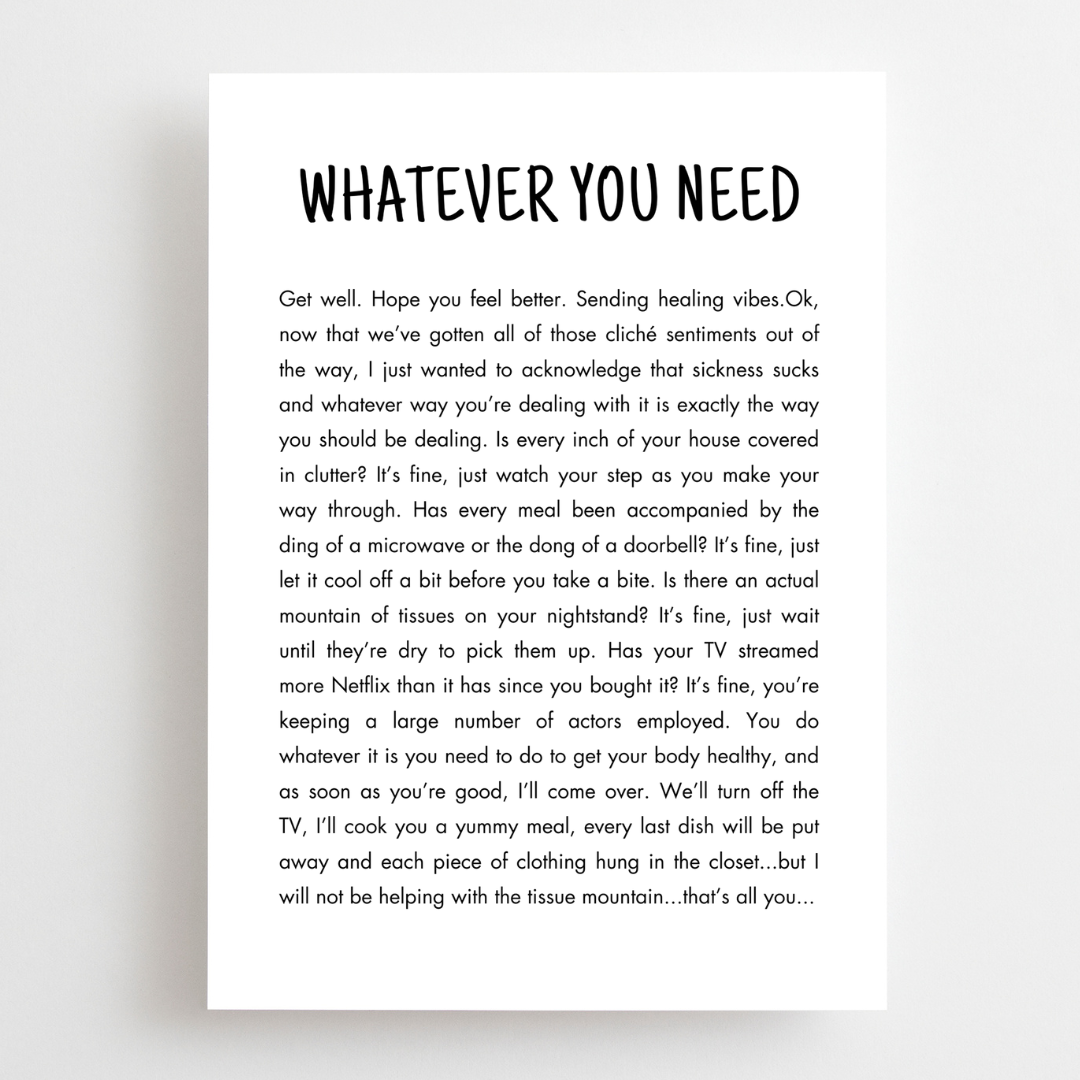 WHATEVER YOU NEED

Get well. Hope you feel better. Sending healing vibes.Ok, now that we've gotten all of those cliché sentiments out of the way, I just wanted to acknowledge that sickness sucks and whatever way you're dealing with it is exactly the way you should be dealing. Is every inch of your house covered in clutter? It's fine, just watch your step as you make your way through. Has every meal been accompanied by the ding of a microwave or the dong of a doorbell? It's fine, just let it cool off a bit before you take a bite. Is there an actual mountain of tissues on your nightstand? It's fine, just wait until they're dry to pick them up. Has your TV streamed more Netflix than it has since you bought it? It's fine, you're keeping a large number of actors employed. You do whatever it is you need to do to get your body healthy, and as soon as you're good, I'll come over. We'll turn off the TV, I'll cook you a yummy meal, every last dish will be put away and each piece of clothing hung in the closet...but I will not be helping with the tissue mountain...that's all you...